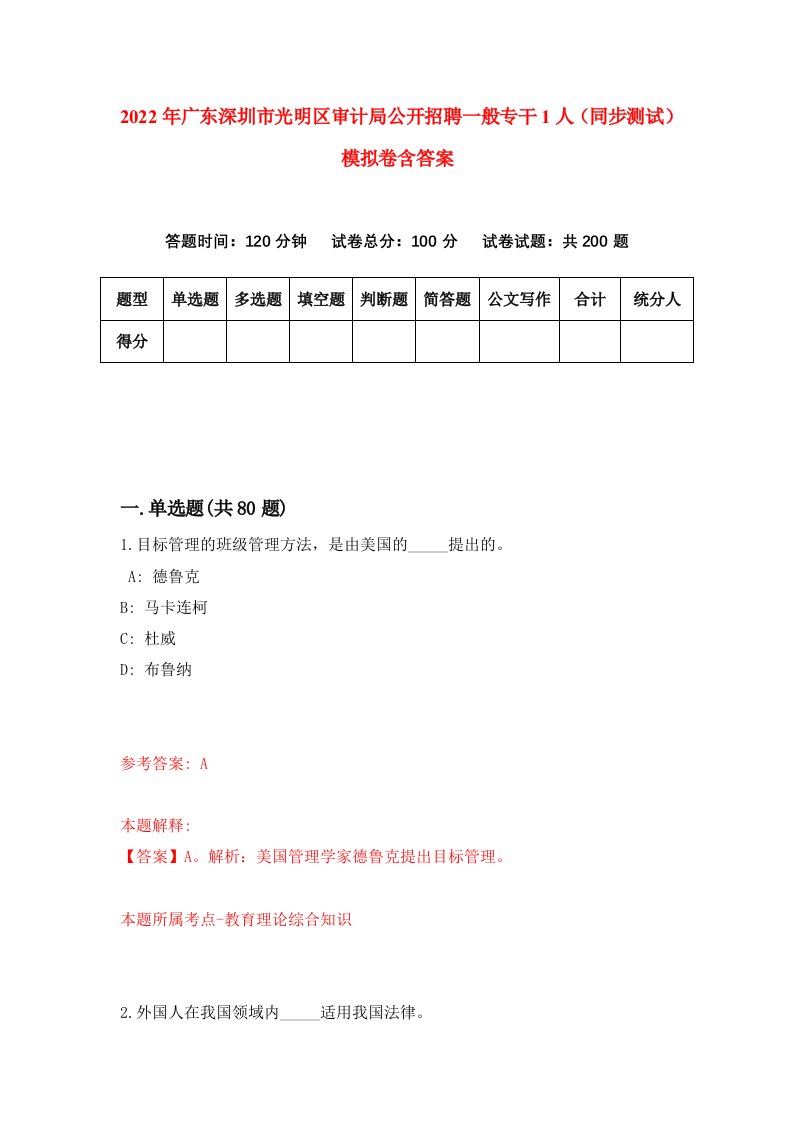 2022年广东深圳市光明区审计局公开招聘一般专干1人（同步测试）模拟卷含答案

答题时间：120分钟　试卷总分：100分　试卷试题：共200题

| 题型 | 单选题 | 多选题 | 填空题 | 判断题 | 简答题 | 公文写作 | 合计 | 统分人 |
|---|---|---|---|---|---|---|---|---|
| 得分 | | | | | | | | |

一.单选题(共80题)

1.目标管理的班级管理方法，是由美国的_____提出的。

A: 德鲁克

B: 马卡连柯

C: 杜威

D: 布鲁纳

参考答案: A

本题解释:

【答案】A。解析：美国管理学家德鲁克提出目标管理。

本题所属考点-教育理论综合知识

2.外国人在我国领域内_____适用我国法律。